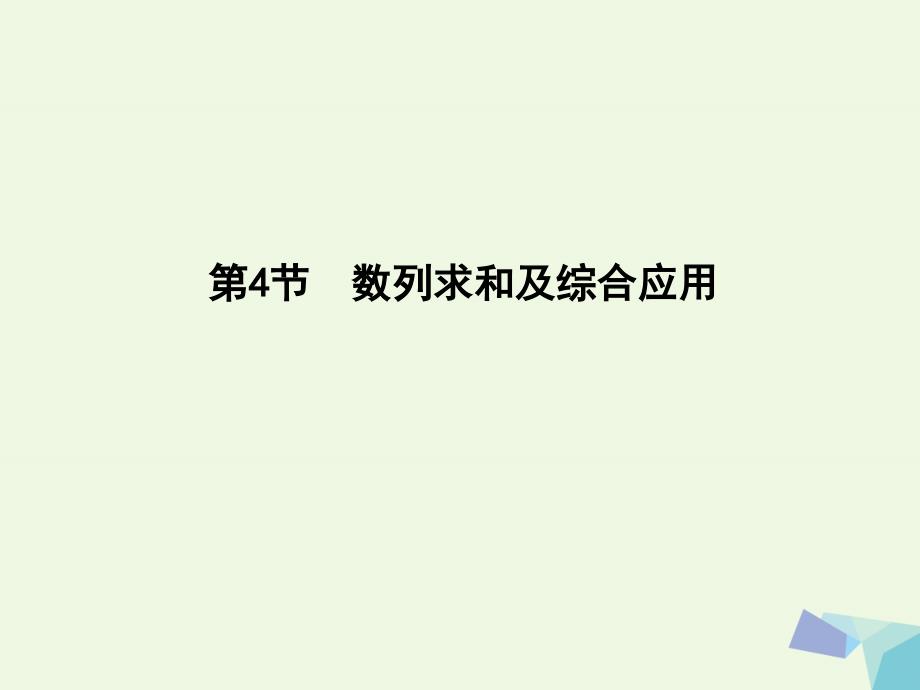 第4节　数列求和及综合应用